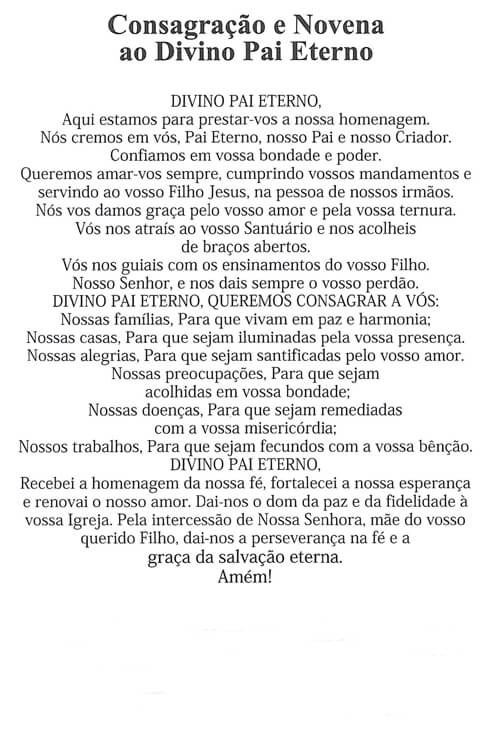 Consagração e Novena
ao Divino Pai Eterno

DIVINO PAI ETERNO,
Aqui estamos para prestar-vos a nossa homenagem.
Nós cremos em vós, Pai Eterno, nosso Pai e nosso Criador.
Confiamos em vossa bondade e poder.
Queremos amar-vos sempre, cumprindo vossos mandamentos e servindo ao vosso Filho Jesus, na pessoa de nossos irmãos.
Nós vos damos graça pelo vosso amor e pela vossa ternura.
Vós nos atraís ao vosso Santuário e nos acolheis de braços abertos.
Vós nos guiais com os ensinamentos do vosso Filho.
Nosso Senhor, e nos dais sempre o vosso perdão.
DIVINO PAI ETERNO, QUEREMOS CONSAGRAR A VÓS:
Nossas famílias, Para que vivam em paz e harmonia;
Nossas casas, Para que sejam iluminadas pela vossa presença.
Nossas alegrias, Para que sejam santificadas pelo vosso amor.
Nossas preocupações, Para que sejam acolhidas em vossa bondade;
Nossas doenças, Para que sejam remediadas com a vossa misericórdia;
Nossos trabalhos, Para que sejam fecundos com a vossa bênção.
DIVINO PAI ETERNO,
Recebei a homenagem da nossa fé, fortalecei a nossa esperança e renovai o nosso amor. Dai-nos o dom da paz e da fidelidade à vossa Igreja. Pela intercessão de Nossa Senhora, mãe do vosso querido Filho, dai-nos a perseverança na fé e a graça da salvação eterna.
Amém!